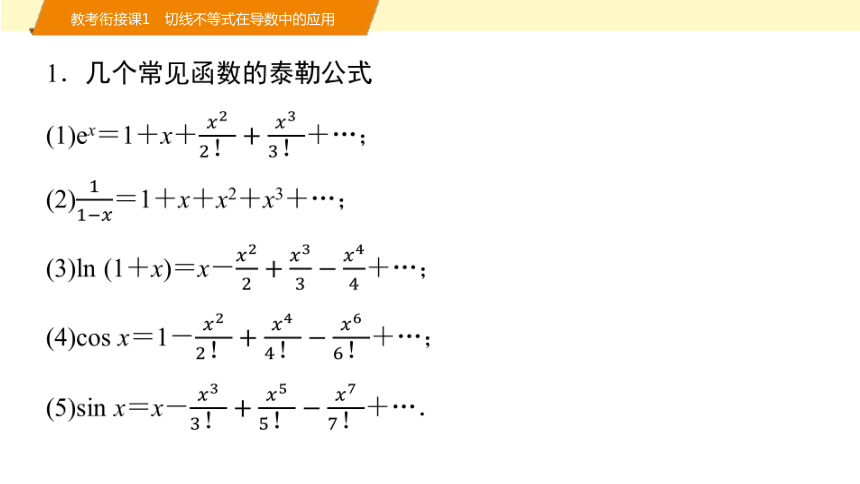 教考衔接课1　切线不等式在导数中的应用

1．几个常见函数的泰勒公式

(1)$e^x=1+x+\frac{x^2}{2!}+\frac{x^3}{3!}+\cdots$；

(2)$\frac{1}{1-x}=1+x+x^2+x^3+\cdots$；

(3)$\ln(1+x)=x-\frac{x^2}{2}+\frac{x^3}{3}-\frac{x^4}{4}+\cdots$；

(4)$\cos x=1-\frac{x^2}{2!}+\frac{x^4}{4!}-\frac{x^6}{6!}+\cdots$；

(5)$\sin x=x-\frac{x^3}{3!}+\frac{x^5}{5!}-\frac{x^7}{7!}+\cdots$.